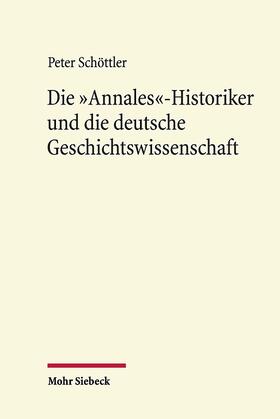 Peter Schöttler

Die »Annales«-Historiker und die deutsche Geschichtswissenschaft

Mohr Siebeck